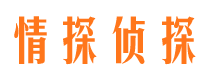 情探侦探